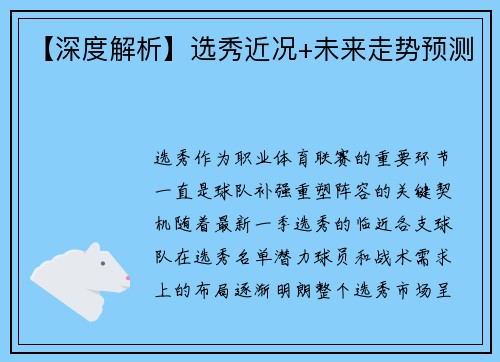 【深度解析】选秀近况+未来走势预测

选秀作为职业体育联赛的重要环节一直是球队补强重塑阵容的关键契机随着最新一季选秀的临近各支球队在选秀名单潜力球员和战术需求上的布局逐渐明朗整个选秀市场呈